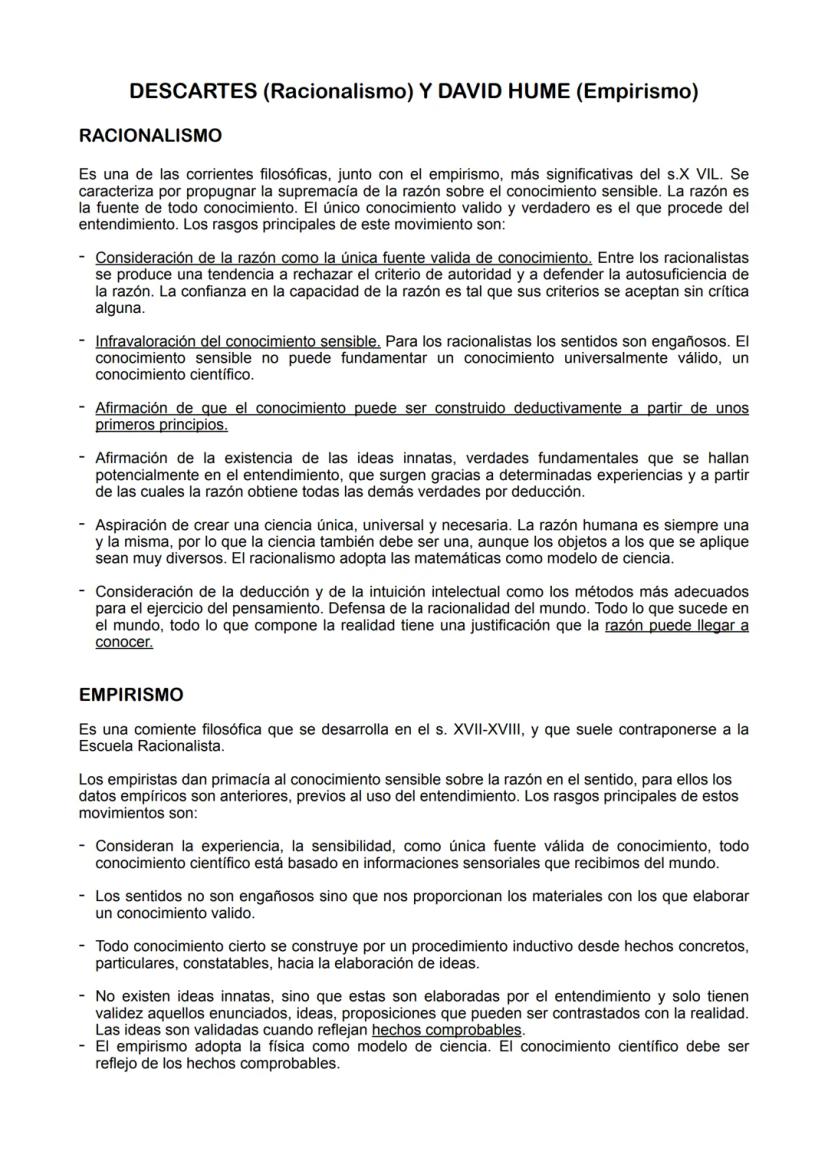 DESCARTES (Racionalismo) Y DAVID HUME (Empirismo)

RACIONALISMO

Es una de las corrientes filosóficas, junto con el empirismo, más significativas del s.X VIL. Se caracteriza por propugnar la supremacía de la razón sobre el conocimiento sensible. La razón es la fuente de todo conocimiento. El único conocimiento valido y verdadero es el que procede del entendimiento. Los rasgos principales de este movimiento son:

- Consideración de la razón como la única fuente valida de conocimiento. Entre los racionalistas se produce una tendencia a rechazar el criterio de autoridad y a defender la autosuficiencia de la razón. La confianza en la capacidad de la razón es tal que sus criterios se aceptan sin crítica alguna.

- Infravaloración del conocimiento sensible. Para los racionalistas los sentidos son engañosos. El conocimiento sensible no puede fundamentar un conocimiento universalmente válido, un conocimiento científico.

- Afirmación de que el conocimiento puede ser construido deductivamente a partir de unos primeros principios.

- Afirmación de la existencia de las ideas innatas, verdades fundamentales que se hallan potencialmente en el entendimiento, que surgen gracias a determinadas experiencias y a partir de las cuales la razón obtiene todas las demás verdades por deducción.

- Aspiración de crear una ciencia única, universal y necesaria. La razón humana es siempre una y la misma, por lo que la ciencia también debe ser una, aunque los objetos a los que se aplique sean muy diversos. El racionalismo adopta las matemáticas como modelo de ciencia.

- Consideración de la deducción y de la intuición intelectual como los métodos más adecuados para el ejercicio del pensamiento. Defensa de la racionalidad del mundo. Todo lo que sucede en el mundo, todo lo que compone la realidad tiene una justificación que la razón puede llegar a conocer.

EMPIRISMO

Es una comiente filosófica que se desarrolla en el s. XVII-XVIII, y que suele contraponerse a la Escuela Racionalista.

Los empiristas dan primacía al conocimiento sensible sobre la razón en el sentido, para ellos los datos empíricos son anteriores, previos al uso del entendimiento. Los rasgos principales de estos movimientos son:

- Consideran la experiencia, la sensibilidad, como única fuente válida de conocimiento, todo conocimiento científico está basado en informaciones sensoriales que recibimos del mundo.

- Los sentidos no son engañosos sino que nos proporcionan los materiales con los que elaborar un conocimiento valido.

- Todo conocimiento cierto se construye por un procedimiento inductivo desde hechos concretos, particulares, constatables, hacia la elaboración de ideas.

- No existen ideas innatas, sino que estas son elaboradas por el entendimiento y solo tienen validez aquellos enunciados, ideas, proposiciones que pueden ser contrastados con la realidad. Las ideas son validadas cuando reflejan hechos comprobables.
- El empirismo adopta la física como modelo de ciencia. El conocimiento científico debe ser reflejo de los hechos comprobables.